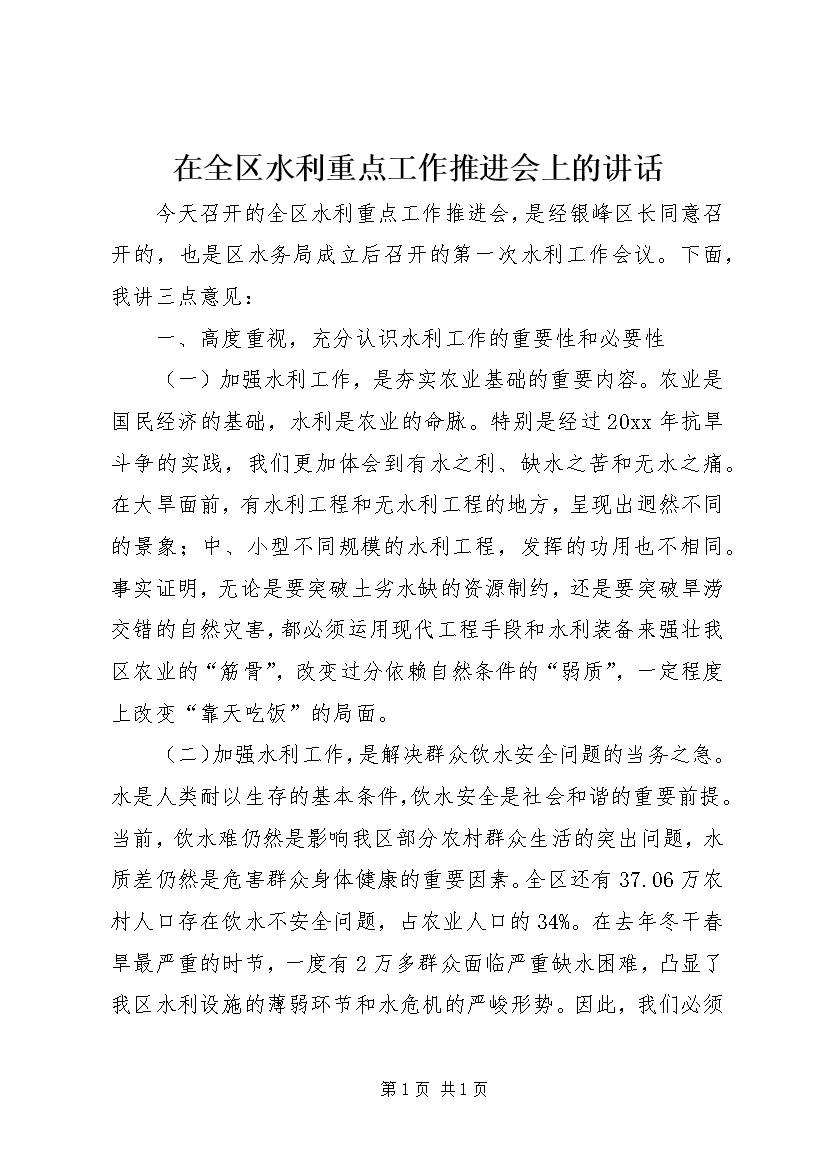 在全区水利重点工作推进会上的讲话

今天召开的全区水利重点工作推进会，是经银峰区长同意召开的，也是区水务局成立后召开的第一次水利工作会议。下面，我讲三点意见：

一、高度重视，充分认识水利工作的重要性和必要性

（一）加强水利工作，是夯实农业基础的重要内容。农业是国民经济的基础，水利是农业的命脉。特别是经过20xx年抗旱斗争的实践，我们更加体会到有水之利、缺水之苦和无水之痛。在大旱面前，有水利工程和无水利工程的地方，呈现出迥然不同的景象；中、小型不同规模的水利工程，发挥的功用也不相同。事实证明，无论是要突破土劣水缺的资源制约，还是要突破旱涝交错的自然灾害，都必须运用现代工程手段和水利装备来强壮我区农业的“筋骨”，改变过分依赖自然条件的“弱质”，一定程度上改变“靠天吃饭”的局面。

（二）加强水利工作，是解决群众饮水安全问题的当务之急。水是人类耐以生存的基本条件，饮水安全是社会和谐的重要前提。当前，饮水难仍然是影响我区部分农村群众生活的突出问题，水质差仍然是危害群众身体健康的重要因素。全区还有37.06万农村人口存在饮水不安全问题，占农业人口的34%。在去年冬干春旱最严重的时节，一度有2万多群众面临严重缺水困难，凸显了我区水利设施的薄弱环节和水危机的严峻形势。因此，我们必须

第1页 共1页